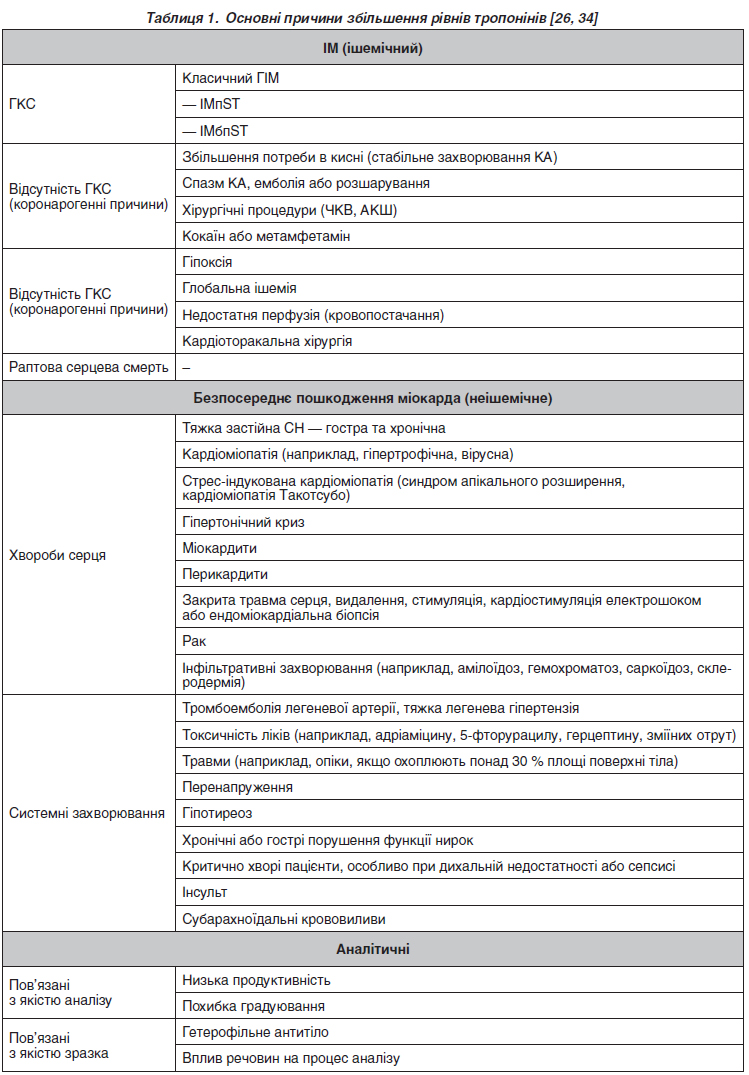 Таблиця 1. Основні причини збільшення рівнів тропонінів [26, 34]

| ІМ (ішемічний) | |
|---|---|
| ГКС | Класичний ГІМ |
| | — ІМпST |
| | — ІМбпST |
| Відсутність ГКС (коронарогенні причини) | Збільшення потреби в кисні (стабільне захворювання КА) |
| | Спазм КА, емболія або розшарування |
| | Хірургічні процедури (ЧКВ, АКШ) |
| | Кокаїн або метамфетамін |
| Відсутність ГКС (коронарогенні причини) | Гіпоксія |
| | Глобальна ішемія |
| | Недостатня перфузія (кровопостачання) |
| | Кардіоторакальна хірургія |
| Раптова серцева смерть | – |
| Безпосереднє пошкодження міокарда (неішемічне) | |
| Хвороби серця | Тяжка застійна СН — гостра та хронічна |
| | Кардіоміопатія (наприклад, гіпертрофічна, вірусна) |
| | Стрес-індукована кардіоміопатія (синдром апікального розширення, кардіоміопатія Такотсубо) |
| | Гіпертонічний криз |
| | Міокардити |
| | Перикардити |
| | Закрита травма серця, видалення, стимуляція, кардіостимуляція електрошоком або ендоміокардіальна біопсія |
| | Рак |
| | Інфільтративні захворювання (наприклад, амілоїдоз, гемохроматоз, саркоїдоз, склеродермія) |
| Системні захворювання | Тромбоемболія легеневої артерії, тяжка легенева гіпертензія |
| | Токсичність ліків (наприклад, адріаміцину, 5-фторурацилу, герцептину, зміїних отрут) |
| | Травми (наприклад, опіки, якщо охоплюють понад 30 % площі поверхні тіла) |
| | Перенапруження |
| | Гіпотиреоз |
| | Хронічні або гострі порушення функції нирок |
| | Критично хворі пацієнти, особливо при дихальній недостатності або сепсисі |
| | Інсульт |
| | Субарахноїдальні крововиливи |
| Аналітичні | |
| Пов'язані з якістю аналізу | Низька продуктивність |
| | Похибка градуювання |
| Пов'язані з якістю зразка | Гетерофільне антитіло |
| | Вплив речовин на процес аналізу |